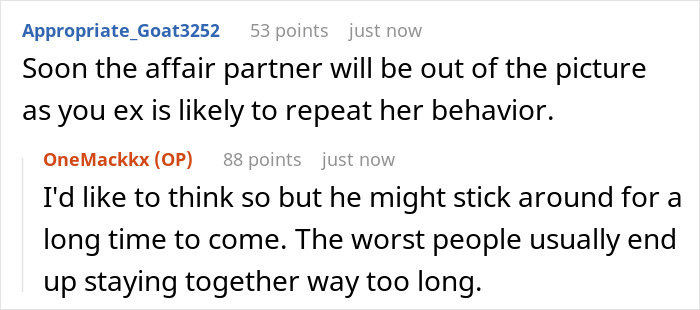 Appropriate_Goat3252 53 points just now

Soon the affair partner will be out of the picture as you ex is likely to repeat her behavior.

OneMackkx (OP) 88 points just now

I'd like to think so but he might stick around for a long time to come. The worst people usually end up staying together way too long.